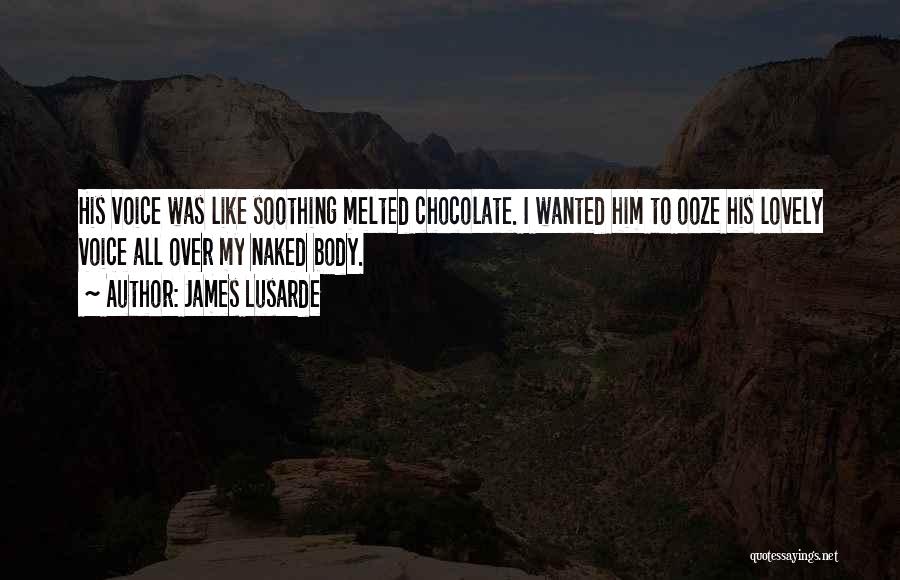 HIS VOICE WAS LIKE SOOTHING MELTED CHOCOLATE. I WANTED HIM TO OOZE HIS LOVELY VOICE ALL OVER MY NAKED BODY.

~ AUTHOR: JAMES LUSARDE

quotessayings.net